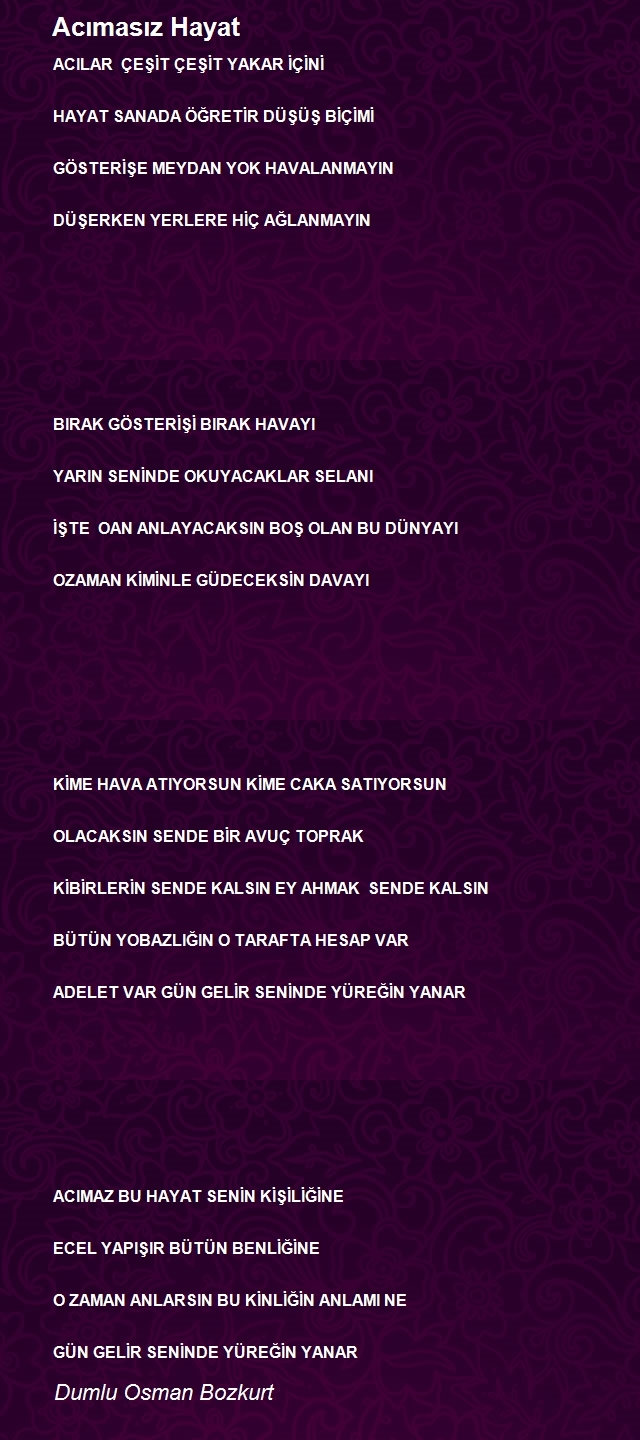 Acımasız Hayat

ACILAR ÇEŞİT ÇEŞİT YAKAR İÇİNİ

HAYAT SANADA ÖĞRETİR DÜŞÜŞ BİÇİMİ

GÖSTERİŞE MEYDAN YOK HAVALANMAYIN

DÜŞERKEN YERLERE HİÇ AĞLANMAYIN

BIRAK GÖSTERİŞİ BIRAK HAVAYI

YARIN SENİNDE OKUYACAKLAR SELANI

İŞTE OAN ANLAYACAKSIN BOŞ OLAN BU DÜNYAYI

OZAMAN KİMİNLE GÜDECEKSİN DAVAYI

KİME HAVA ATIYORSUN KİME CAKA SATIYORSUN

OLACAKSIN SENDE BİR AVUÇ TOPRAK

KİBİRLERİN SENDE KALSIN EY AHMAK SENDE KALSIN

BÜTÜN YOBAZLIĞIN O TARAFTA HESAP VAR

ADELET VAR GÜN GELİR SENİNDE YÜREĞİN YANAR

ACIMAZ BU HAYAT SENİN KİŞİLİĞİNE

ECEL YAPIŞIR BÜTÜN BENLİĞİNE

O ZAMAN ANLARSIN BU KİNLİĞİN ANLAMI NE

GÜN GELİR SENİNDE YÜREĞİN YANAR

Dumlu Osman Bozkurt